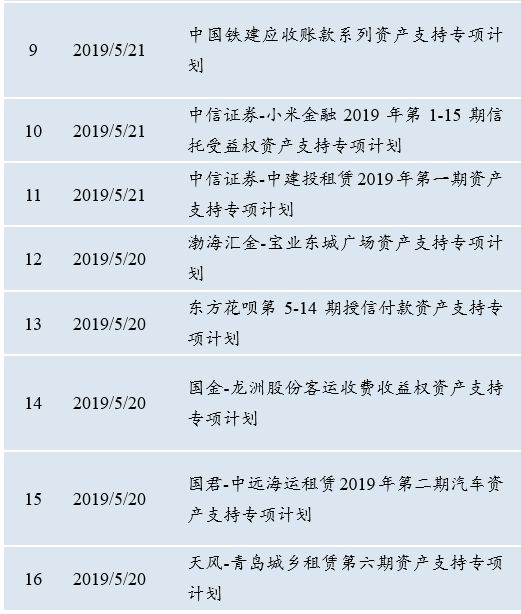 | 9 | 2019/5/21 | 中国铁建应收账款系列资产支持专项计划 |
|---|---|---|
| 10 | 2019/5/21 | 中信证券-小米金融2019年第1-15期信托受益权资产支持专项计划 |
| 11 | 2019/5/21 | 中信证券-中建投租赁2019年第一期资产支持专项计划 |
| 12 | 2019/5/20 | 渤海汇金-宝业东城广场资产支持专项计划 |
| 13 | 2019/5/20 | 东方花呗第5-14期授信付款资产支持专项计划 |
| 14 | 2019/5/20 | 国金-龙洲股份客运收费收益权资产支持专项计划 |
| 15 | 2019/5/20 | 国君-中远海运租赁2019年第二期汽车资产支持专项计划 |
| 16 | 2019/5/20 | 天风-青岛城乡租赁第六期资产支持专项计划 |